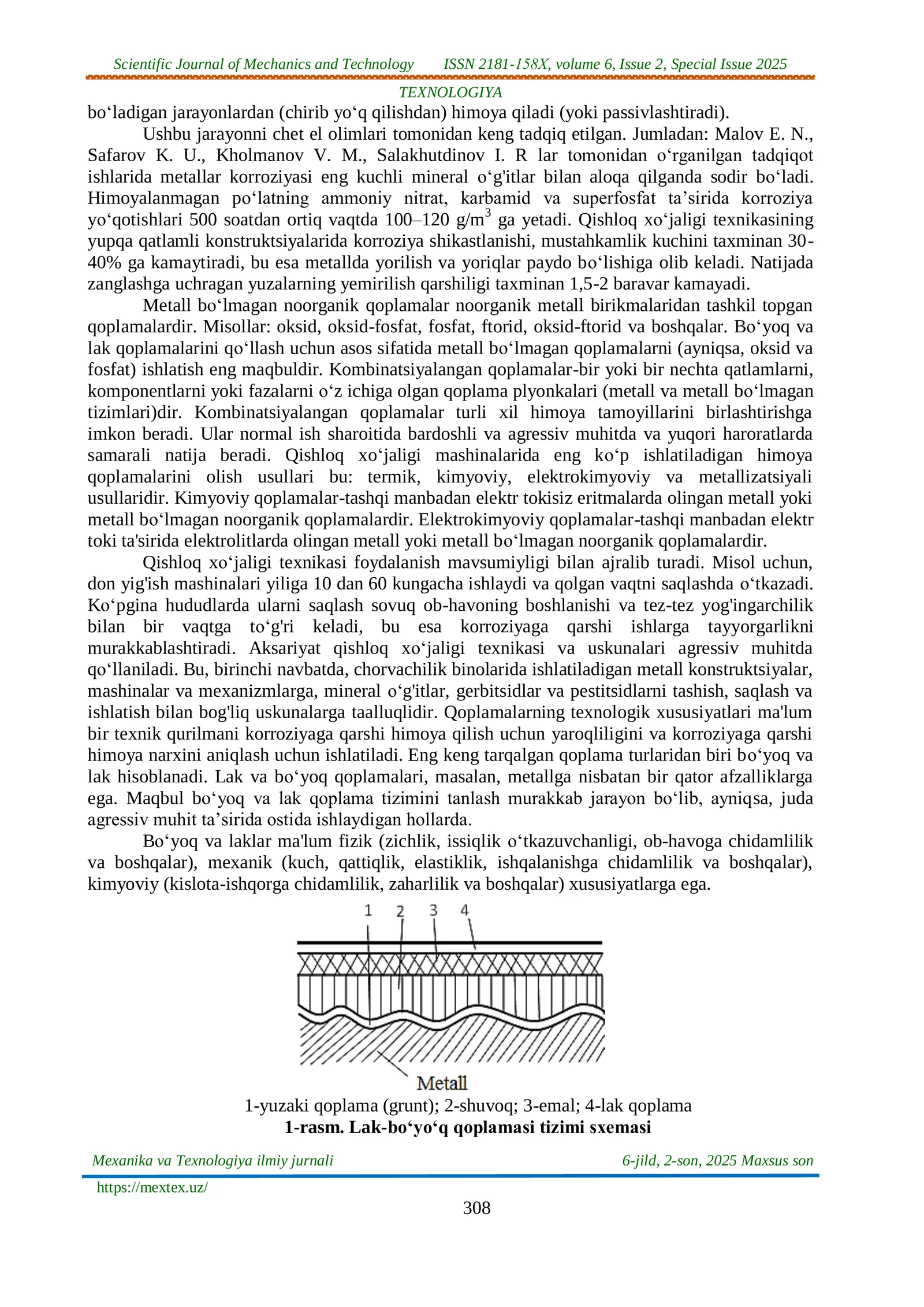 Scientific Journal of Mechanics and Technology ISSN 2181-158X, volume 6, Issue 2, Special Issue 2025

TEXNOLOGIYA

bo'ladigan jarayonlardan (chirib yo'q qilishdan) himoya qiladi (yoki passivlashtiradi).

Ushbu jarayonni chet el olimlari tomonidan keng tadqiq etilgan. Jumladan: Malov E. N., Safarov K. U., Kholmanov V. M., Salakhutdinov I. R lar tomonidan o'rganilgan tadqiqot ishlarida metallar korroziyasi eng kuchli mineral o'g'itlar bilan aloqa qilganda sodir bo'ladi. Himoyalanmagan po'latning ammoniy nitrat, karbamid va superfosfat ta'sirida korroziya yo'qotishlari 500 soatdan ortiq vaqtda 100–120 g/m$^{3}$ ga yetadi. Qishloq xo'jaligi texnikasining yupqa qatlamli konstruktsiyalarida korroziya shikastlanishi, mustahkamlik kuchini taxminan 30-40% ga kamaytiradi, bu esa metallda yorilish va yoriqlar paydo bo'lishiga olib keladi. Natijada zanglashga uchragan yuzalarning yemirilish qarshiligi taxminan 1,5-2 baravar kamayadi.

Metall bo'lmagan noorganik qoplamalar noorganik metall birikmalaridan tashkil topgan qoplamalardir. Misollar: oksid, oksid-fosfat, fosfat, ftorid, oksid-ftorid va boshqalar. Bo'yoq va lak qoplamalarini qo'llash uchun asos sifatida metall bo'lmagan qoplamalarni (ayniqsa, oksid va fosfat) ishlatish eng maqbuldir. Kombinatsiyalangan qoplamalar-bir yoki bir nechta qatlamlarni, komponentlarni yoki fazalarni o'z ichiga olgan qoplama plyonkalari (metall va metall bo'lmagan tizimlari)dir. Kombinatsiyalangan qoplamalar turli xil himoya tamoyillarini birlashtirishga imkon beradi. Ular normal ish sharoitida bardoshli va agressiv muhitda va yuqori haroratlarda samarali natija beradi. Qishloq xo'jaligi mashinalarida eng ko'p ishlatiladigan himoya qoplamalarini olish usullari bu: termik, kimyoviy, elektrokimyoviy va metallizatsiyali usullaridir. Kimyoviy qoplamalar-tashqi manbadan elektr tokisiz eritmalarda olingan metall yoki metall bo'lmagan noorganik qoplamalardir. Elektrokimyoviy qoplamalar-tashqi manbadan elektr toki ta'sirida elektrolitlarda olingan metall yoki metall bo'lmagan noorganik qoplamalardir.

Qishloq xo'jaligi texnikasi foydalanish mavsumiyligi bilan ajralib turadi. Misol uchun, don yig'ish mashinalari yiliga 10 dan 60 kungacha ishlaydi va qolgan vaqtni saqlashda o'tkazadi. Ko'pgina hududlarda ularni saqlash sovuq ob-havoning boshlanishi va tez-tez yog'ingarchilik bilan bir vaqtga to'g'ri keladi, bu esa korroziyaga qarshi ishlarga tayyorgarlikni murakkablashtiradi. Aksariyat qishloq xo'jaligi texnikasi va uskunalari agressiv muhitda qo'llaniladi. Bu, birinchi navbatda, chorvachilik binolarida ishlatiladigan metall konstruktsiyalar, mashinalar va mexanizmlarga, mineral o'g'itlar, gerbitsidlar va pestitsidlarni tashish, saqlash va ishlatish bilan bog'liq uskunalarga taalluqlidir. Qoplamalarning texnologik xususiyatlari ma'lum bir texnik qurilmani korroziyaga qarshi himoya qilish uchun yaroqliligini va korroziyaga qarshi himoya narxini aniqlash uchun ishlatiladi. Eng keng tarqalgan qoplama turlaridan biri bo'yoq va lak hisoblanadi. Lak va bo'yoq qoplamalari, masalan, metallga nisbatan bir qator afzalliklarga ega. Maqbul bo'yoq va lak qoplama tizimini tanlash murakkab jarayon bo'lib, ayniqsa, juda agressiv muhit ta'sirida ostida ishlaydigan hollarda.

Bo'yoq va laklar ma'lum fizik (zichlik, issiqlik o'tkazuvchanligi, ob-havoga chidamlilik va boshqalar), mexanik (kuch, qattiqlik, elastiklik, ishqalanishga chidamlilik va boshqalar), kimyoviy (kislota-ishqorga chidamlilik, zaharlilik va boshqalar) xususiyatlarga ega.

1 2 3 4

Metall

1-yuzaki qoplama (grunt); 2-shuvoq; 3-emal; 4-lak qoplama

1-rasm. Lak-bo'yo'q qoplamasi tizimi sxemasi

Mexanika va Texnologiya ilmiy jurnali 6-jild, 2-son, 2025 Maxsus son

https://mextex.uz/

308